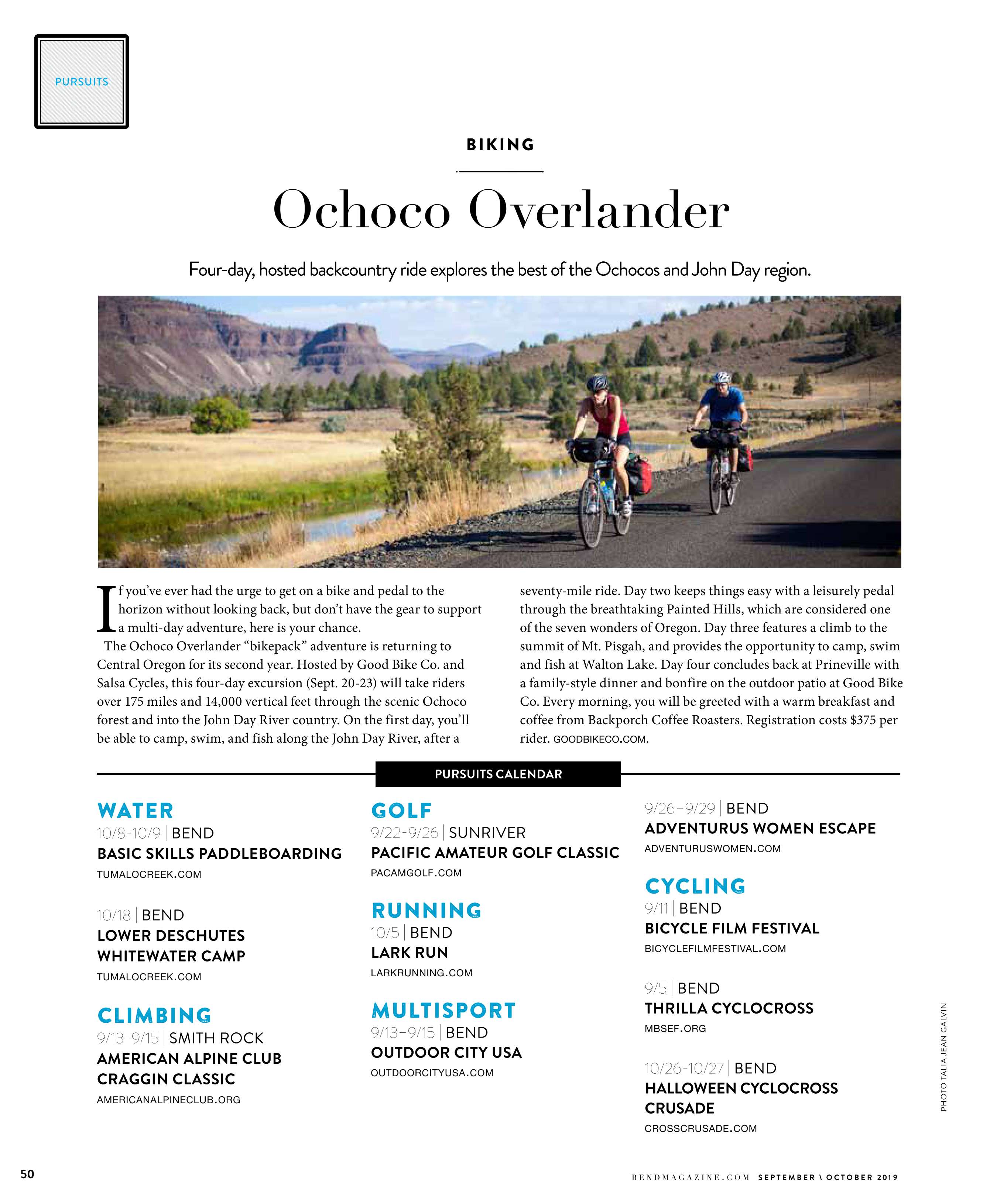 PURSUITS

BIKING

Ochoco Overlander

Four-day, hosted backcountry ride explores the best of the Ochocos and John Day region.

If you've ever had the urge to get on a bike and pedal to the horizon without looking back, but don't have the gear to support a multi-day adventure, here is your chance.

The Ochoco Overlander "bikepack" adventure is returning to Central Oregon for its second year. Hosted by Good Bike Co. and Salsa Cycles, this four-day excursion (Sept. 20-23) will take riders over 175 miles and 14,000 vertical feet through the scenic Ochoco forest and into the John Day River country. On the first day, you'll be able to camp, swim, and fish along the John Day River, after a seventy-mile ride. Day two keeps things easy with a leisurely pedal through the breathtaking Painted Hills, which are considered one of the seven wonders of Oregon. Day three features a climb to the summit of Mt. Pisgah, and provides the opportunity to camp, swim and fish at Walton Lake. Day four concludes back at Prineville with a family-style dinner and bonfire on the outdoor patio at Good Bike Co. Every morning, you will be greeted with a warm breakfast and coffee from Backporch Coffee Roasters. Registration costs $375 per rider. GOODBIKECO.COM.

PURSUITS CALENDAR

WATER
10/8-10/9 | BEND
BASIC SKILLS PADDLEBOARDING
TUMALOCREEK.COM

10/18 | BEND
LOWER DESCHUTES WHITEWATER CAMP
TUMALOCREEK.COM

CLIMBING
9/13-9/15 | SMITH ROCK
AMERICAN ALPINE CLUB CRAGGIN CLASSIC
AMERICANALPINECLUB.ORG

GOLF
9/22-9/26 | SUNRIVER
PACIFIC AMATEUR GOLF CLASSIC
PACAMGOLF.COM

RUNNING
10/5 | BEND
LARK RUN
LARKRUNNING.COM

MULTISPORT
9/13–9/15 | BEND
OUTDOOR CITY USA
OUTDOORCITYUSA.COM

9/26–9/29 | BEND
ADVENTURUS WOMEN ESCAPE
ADVENTURUSWOMEN.COM

CYCLING
9/11 | BEND
BICYCLE FILM FESTIVAL
BICYCLEFILMFESTIVAL.COM

9/5 | BEND
THRILLA CYCLOCROSS
MBSEF.ORG

10/26-10/27 | BEND
HALLOWEEN CYCLOCROSS CRUSADE
CROSSCRUSADE.COM

PHOTO TALIA JEAN GALVIN

50

BENDMAGAZINE.COM SEPTEMBER \ OCTOBER 2019